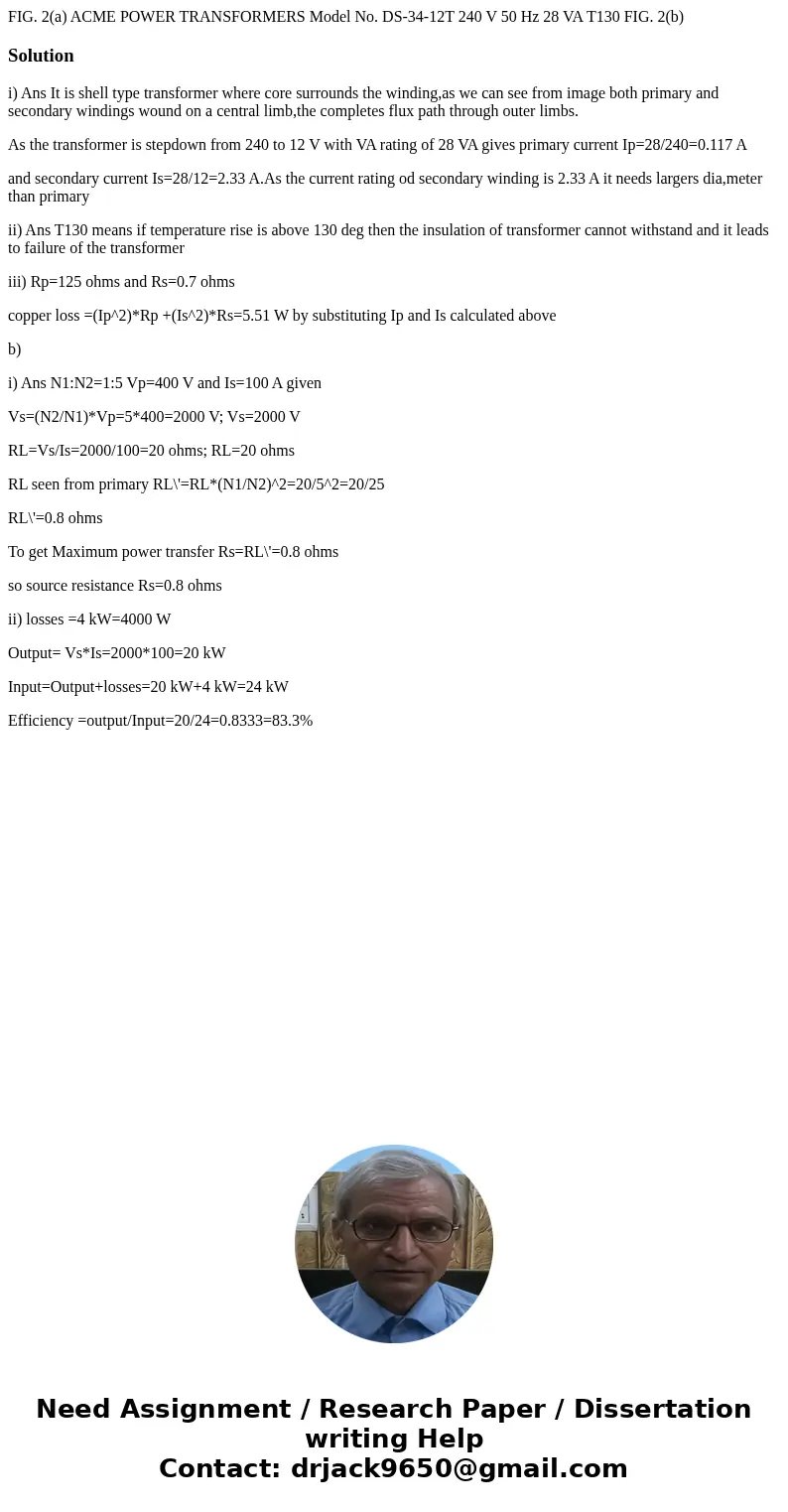 FIG. 2(a) ACME POWER TRANSFORMERS Model No. DS-34-12T 240 V 50 Hz 28 VA T130 FIG. 2(b)

Solution

i) Ans It is shell type transformer where core surrounds the winding,as we can see from image both primary and secondary windings wound on a central limb,the completes flux path through outer limbs.

As the transformer is stepdown from 240 to 12 V with VA rating of 28 VA gives primary current Ip=28/240=0.117 A

and secondary current Is=28/12=2.33 A.As the current rating od secondary winding is 2.33 A it needs largers dia,meter than primary

ii) Ans T130 means if temperature rise is above 130 deg then the insulation of transformer cannot withstand and it leads to failure of the transformer

iii) Rp=125 ohms and Rs=0.7 ohms

copper loss =(Ip^2)*Rp +(Is^2)*Rs=5.51 W by substituting Ip and Is calculated above

b)

i) Ans N1:N2=1:5 Vp=400 V and Is=100 A given

Vs=(N2/N1)*Vp=5*400=2000 V; Vs=2000 V

RL=Vs/Is=2000/100=20 ohms; RL=20 ohms

RL seen from primary RL\'=RL*(N1/N2)^2=20/5^2=20/25

RL\'=0.8 ohms

To get Maximum power transfer Rs=RL\'=0.8 ohms

so source resistance Rs=0.8 ohms

ii) losses =4 kW=4000 W

Output= Vs*Is=2000*100=20 kW

Input=Output+losses=20 kW+4 kW=24 kW

Efficiency =output/Input=20/24=0.8333=83.3%

Need Assignment / Research Paper / Dissertation writing Help
Contact: drjack9650@gmail.com